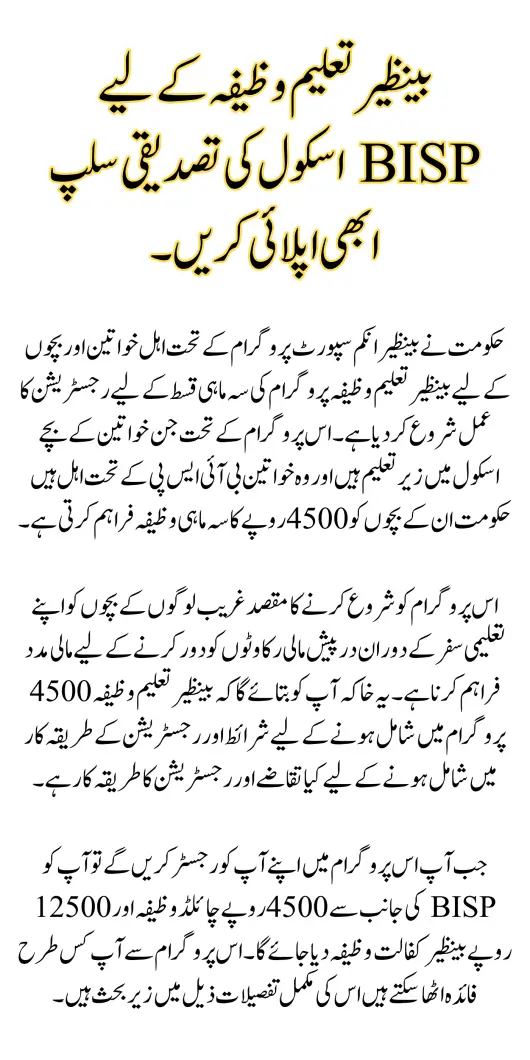 بینظیر تعلیم وظیفہ کے لیے BISP اسکول کی تصدیقی سلپ ابھی اپلائی کریں۔

حکومت نے بینظیر انکم سپورٹ پروگرام کے تحت اہل خواتین اور بچوں کے لیے بینظیر تعلیم وظیفہ پروگرام کی سہ ماہی قسط کے لیے رجسٹریشن کا عمل شروع کر دیا ہے۔ اس پروگرام کے تحت جن خواتین کے بچے اسکول میں زیر تعلیم ہیں اور وہ خواتین بی آئی ایس پی کے تحت اہل ہیں حکومت ان کے بچوں کو 4500 روپے کا سہ ماہی وظیفہ فراہم کرتی ہے۔

اس پروگرام کو شروع کرنے کا مقصد غریب لوگوں کے بچوں کو اپنے تعلیمی سفر کے دوران درپیش مالی رکاوٹوں کو دور کرنے کے لیے مالی مدد فراہم کرنا ہے۔ یہ خاکہ آپ کو بتائے گا کہ بینظیر تعلیم وظیفہ 4500 پروگرام میں شامل ہونے کے لیے شرائط اور رجسٹریشن کے طریقہ کار میں شامل ہونے کے لیے کیا تقاضے اور رجسٹریشن کا طریقہ کار ہے۔

جب آپ اس پروگرام میں اپنے آپ کو رجسٹر کریں گے تو آپ کو BISP کی جانب سے 4500 روپے چائلڈ وظیفہ اور 12500 روپے بینظیر کفالت وظیفہ دیا جائے گا۔ اس پروگرام سے آپ کس طرح فائدہ اٹھا سکتے ہیں اس کی مکمل تفصیلات ذیل میں زیر بحث ہیں۔